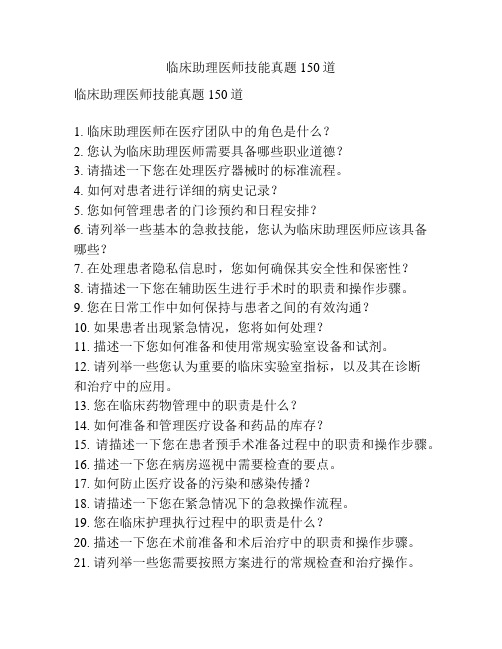 临床助理医师技能真题 150 道

临床助理医师技能真题 150 道

1. 临床助理医师在医疗团队中的角色是什么？
2. 您认为临床助理医师需要具备哪些职业道德？
3. 请描述一下您在处理医疗器械时的标准流程。
4. 如何对患者进行详细的病史记录？
5. 您如何管理患者的门诊预约和日程安排？
6. 请列举一些基本的急救技能，您认为临床助理医师应该具备哪些？
7. 在处理患者隐私信息时，您如何确保其安全性和保密性？
8. 请描述一下您在辅助医生进行手术时的职责和操作步骤。
9. 您在日常工作中如何保持与患者之间的有效沟通？
10. 如果患者出现紧急情况，您将如何处理？
11. 描述一下您如何准备和使用常规实验室设备和试剂。
12. 请列举一些您认为重要的临床实验室指标，以及其在诊断和治疗中的应用。
13. 您在临床药物管理中的职责是什么？
14. 如何准备和管理医疗设备和药品的库存？
15. 请描述一下您在患者预手术准备过程中的职责和操作步骤。
16. 描述一下您在病房巡视中需要检查的要点。
17. 如何防止医疗设备的污染和感染传播？
18. 请描述一下您在紧急情况下的急救操作流程。
19. 您在临床护理执行过程中的职责是什么？
20. 描述一下您在术前准备和术后治疗中的职责和操作步骤。
21. 请列举一些您需要按照方案进行的常规检查和治疗操作。